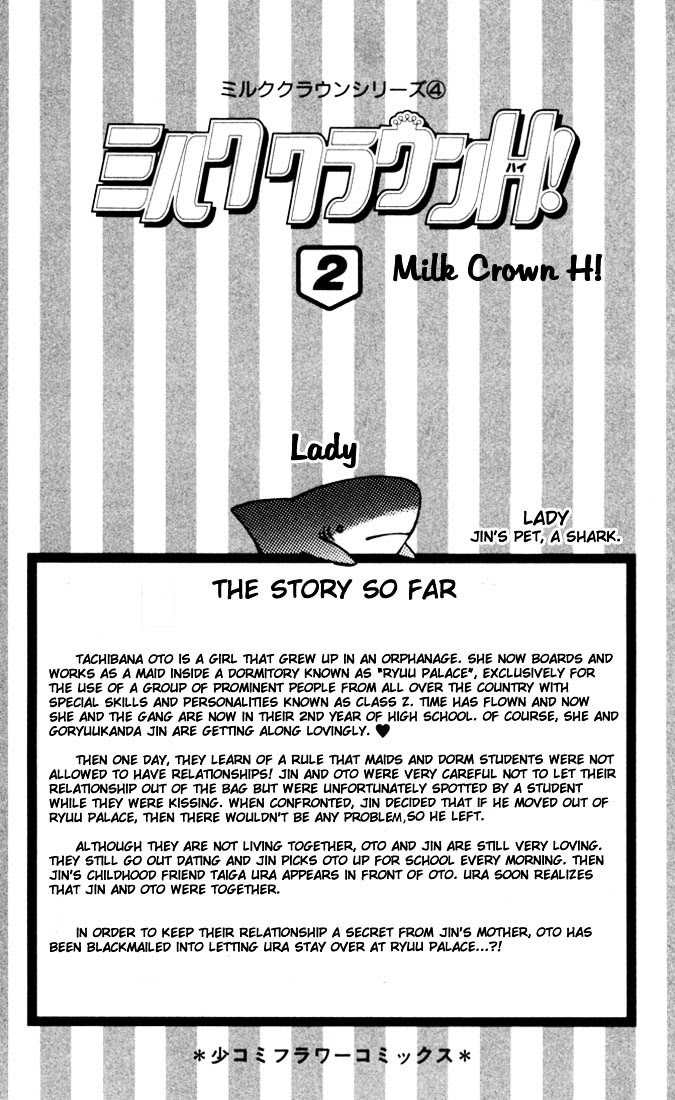 ミルククラウンシリーズ④

ミルククラウンH!
ハイ

2

Milk Crown H!

Lady

LADY
JIN'S PET, A SHARK.

THE STORY SO FAR

TACHIBANA OTO IS A GIRL THAT GREW UP IN AN ORPHANAGE. SHE NOW BOARDS AND WORKS AS A MAID INSIDE A DORMITORY KNOWN AS "RYUU PALACE", EXCLUSIVELY FOR THE USE OF A GROUP OF PROMINENT PEOPLE FROM ALL OVER THE COUNTRY WITH SPECIAL SKILLS AND PERSONALITIES KNOWN AS CLASS Z. TIME HAS FLOWN AND NOW SHE AND THE GANG ARE NOW IN THEIR 2ND YEAR OF HIGH SCHOOL. OF COURSE, SHE AND GORYUUKANDA JIN ARE GETTING ALONG LOVINGLY. ♥

THEN ONE DAY, THEY LEARN OF A RULE THAT MAIDS AND DORM STUDENTS WERE NOT ALLOWED TO HAVE RELATIONSHIPS! JIN AND OTO WERE VERY CAREFUL NOT TO LET THEIR RELATIONSHIP OUT OF THE BAG BUT WERE UNFORTUNATELY SPOTTED BY A STUDENT WHILE THEY WERE KISSING. WHEN CONFRONTED, JIN DECIDED THAT IF HE MOVED OUT OF RYUU PALACE, THEN THERE WOULDN'T BE ANY PROBLEM,SO HE LEFT.

ALTHOUGH THEY ARE NOT LIVING TOGETHER, OTO AND JIN ARE STILL VERY LOVING. THEY STILL GO OUT DATING AND JIN PICKS OTO UP FOR SCHOOL EVERY MORNING. THEN JIN'S CHILDHOOD FRIEND TAIGA URA APPEARS IN FRONT OF OTO. URA SOON REALIZES THAT JIN AND OTO WERE TOGETHER.

IN ORDER TO KEEP THEIR RELATIONSHIP A SECRET FROM JIN'S MOTHER, OTO HAS BEEN BLACKMAILED INTO LETTING URA STAY OVER AT RYUU PALACE...?!

*少コミフラワーコミックス*